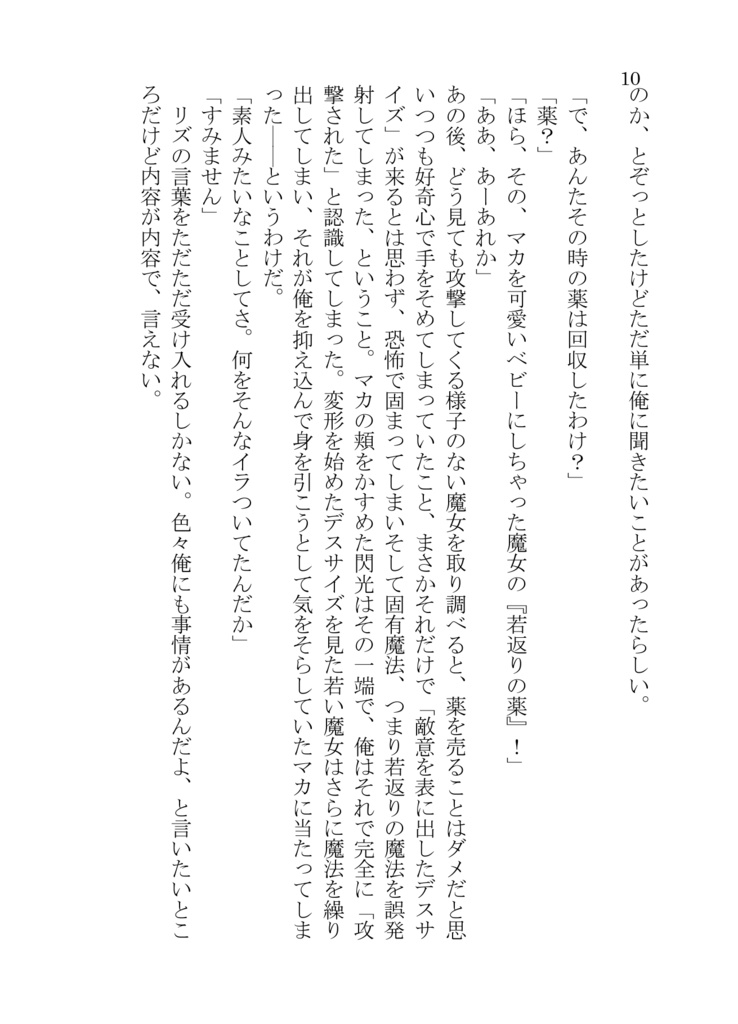 10

のか、とぞっとしたけどただ単に俺に聞きたいことがあったらしい。

「で、あんたその時の薬は回収したわけ？」

「薬？」

「ほら、その、マカを可愛いベビーにしちゃった魔女の『若返りの薬』！」

「ああ、あーあれか」

あの後、どう見ても攻撃してくる様子のない魔女を取り調べると、薬を売ることはダメだと思いつつも好奇心で手をそめてしまっていたこと、まさかそれだけで「敵意を表に出したデスサイズ」が来るとは思わず、恐怖で固まってしまいそして固有魔法、つまり若返りの魔法を誤発射してしまった、ということ。マカの頬をかすめた閃光はその一端で、俺はそれで完全に「攻撃された」と認識してしまった。変形を始めたデスサイズを見た若い魔女はさらに魔法を繰り出してしまい、それが俺を抑え込んで身を引こうとして気をそらしていたマカに当たってしまった――というわけだ。

「素人みたいなことしてさ。何をそんなイラついてたんだか」

「すみません」

リズの言葉をただただ受け入れるしかない。色々俺にも事情があるんだよ、と言いたいところだけど内容が内容で、言えない。